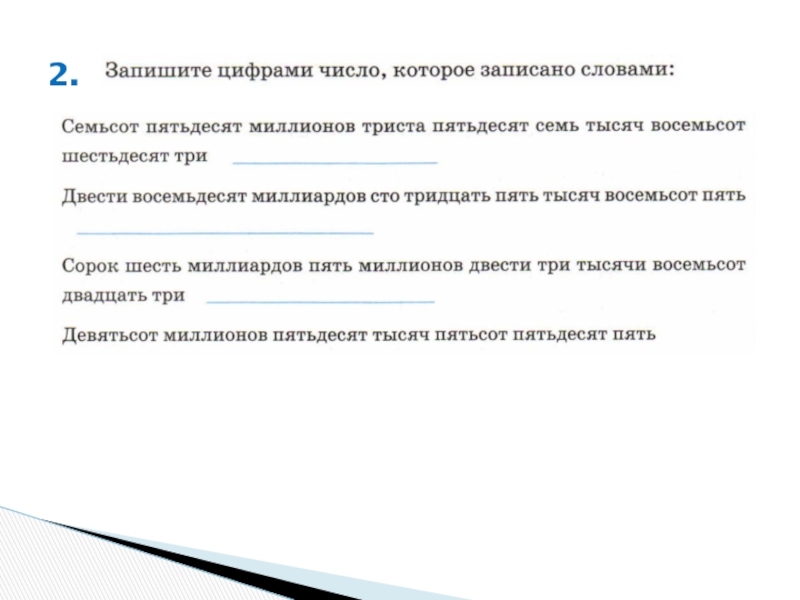 2. Запишите цифрами число, которое записано словами:

Семьсот пятьдесят миллионов триста пятьдесят семь тысяч восемьсот шестьдесят три ____

Двести восемьдесят миллиардов сто тридцать пять тысяч восемьсот пять ____

Сорок шесть миллиардов пять миллионов двести три тысячи восемьсот двадцать три ____

Девятьсот миллионов пятьдесят тысяч пятьсот пятьдесят пять